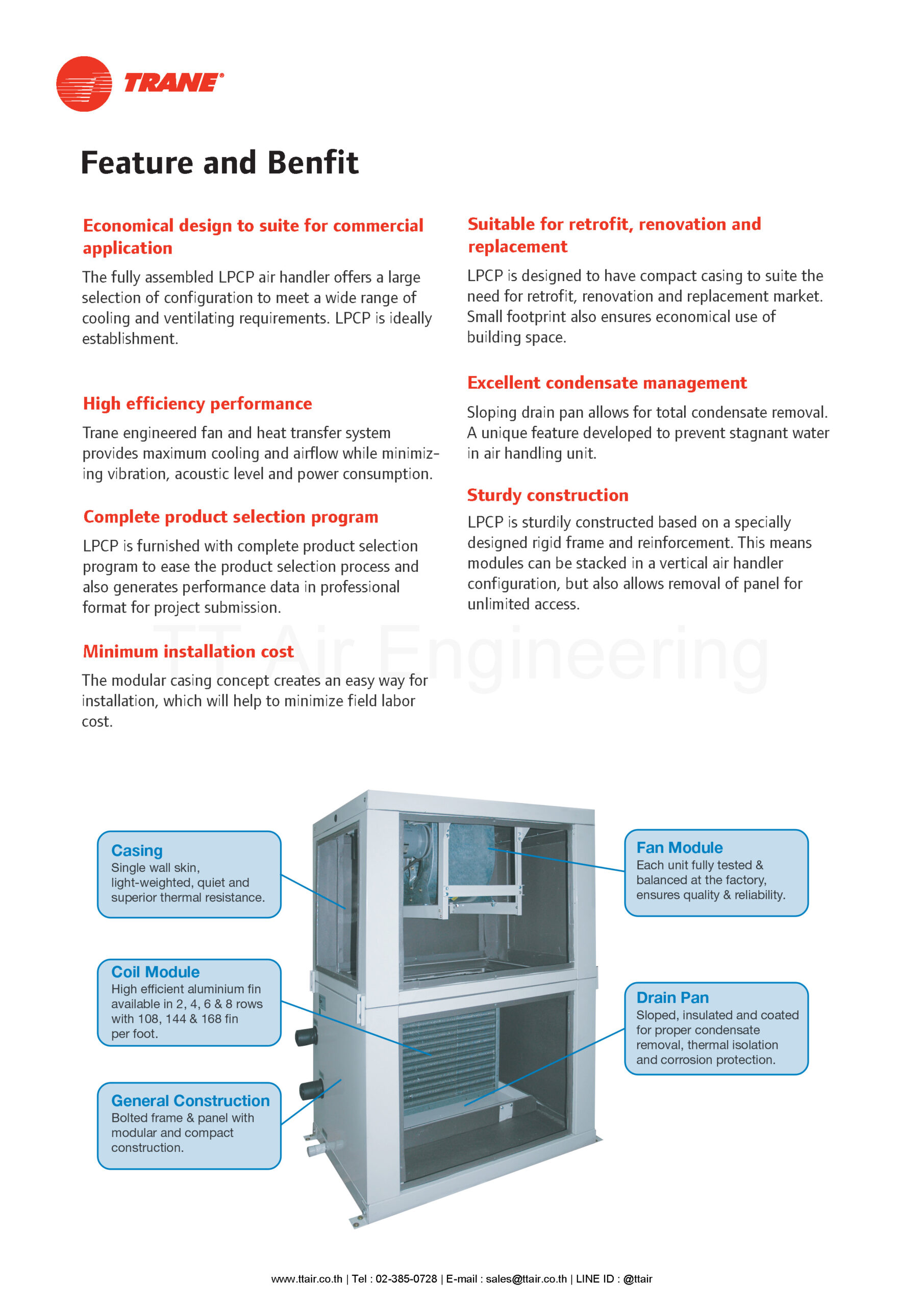 TRANE®

Feature and Benfit

Economical design to suite for commercial application

The fully assembled LPCP air handler offers a large selection of configuration to meet a wide range of cooling and ventilating requirements. LPCP is ideally establishment.

High efficiency performance

Trane engineered fan and heat transfer system provides maximum cooling and airflow while minimizing vibration, acoustic level and power consumption.

Complete product selection program

LPCP is furnished with complete product selection program to ease the product selection process and also generates performance data in professional format for project submission.

Minimum installation cost

The modular casing concept creates an easy way for installation, which will help to minimize field labor cost.

Suitable for retrofit, renovation and replacement

LPCP is designed to have compact casing to suite the need for retrofit, renovation and replacement market. Small footprint also ensures economical use of building space.

Excellent condensate management

Sloping drain pan allows for total condensate removal. A unique feature developed to prevent stagnant water in air handling unit.

Sturdy construction

LPCP is sturdily constructed based on a specially designed rigid frame and reinforcement. This means modules can be stacked in a vertical air handler configuration, but also allows removal of panel for unlimited access.

Casing
Single wall skin, light-weighted, quiet and superior thermal resistance.

Coil Module
High efficient aluminium fin available in 2, 4, 6 & 8 rows with 108, 144 & 168 fin per foot.

General Construction
Bolted frame & panel with modular and compact construction.

Fan Module
Each unit fully tested & balanced at the factory, ensures quality & reliability.

Drain Pan
Sloped, insulated and coated for proper condensate removal, thermal isolation and corrosion protection.

www.ttair.co.th | Tel : 02-385-0728 | E-mail : sales@ttair.co.th | LINE ID : @ttair

TT Air Engineering